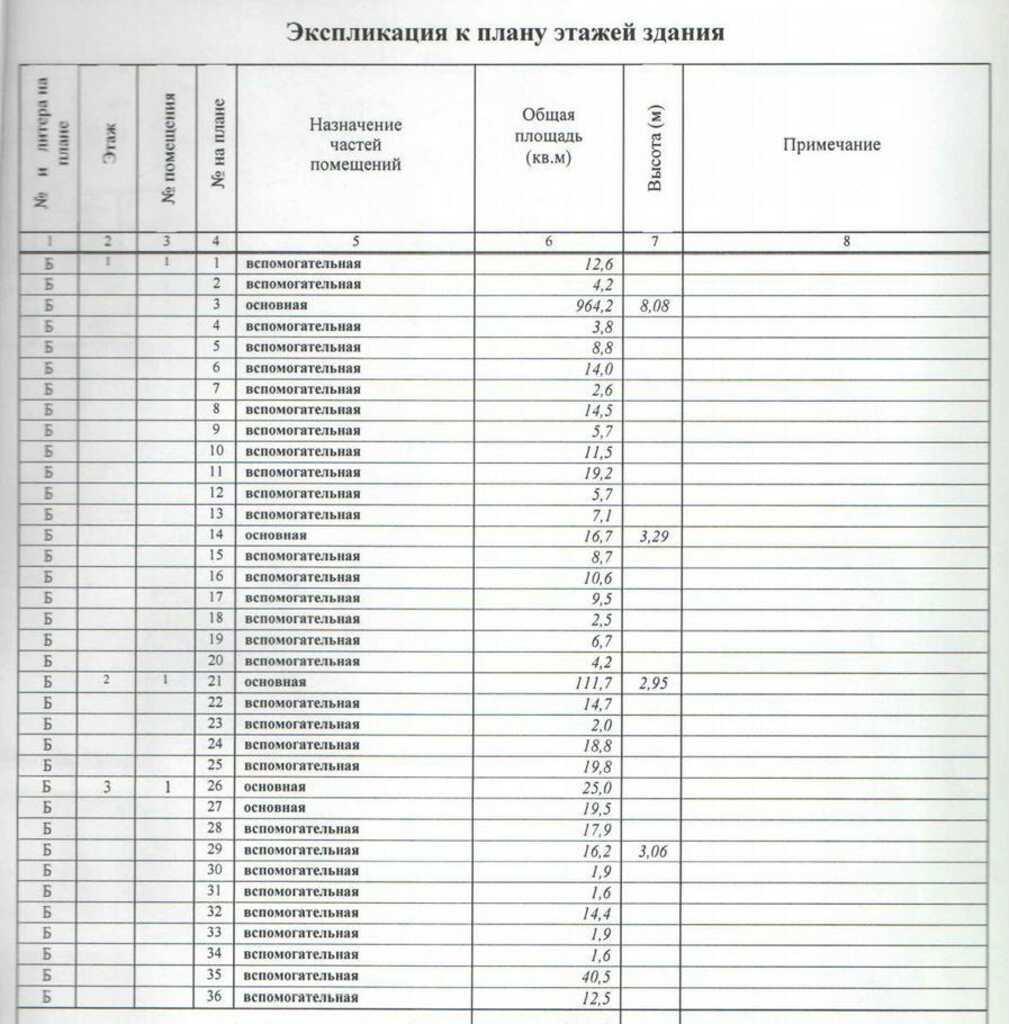 Экспликация к плану этажей здания

| № и литера на плане | Этаж | № помещения | № на плане | Назначение частей помещений | Общая площадь (кв.м) | Высота (м) | Примечание |
|---|---|---|---|---|---|---|---|
| 1 | 2 | 3 | 4 | 5 | 6 | 7 | 8 |
| Б | 1 | 1 | 1 | вспомогательная | 12,6 | | |
| Б | | | 2 | вспомогательная | 4,2 | | |
| Б | | | 3 | основная | 964,2 | 8,08 | |
| Б | | | 4 | вспомогательная | 3,8 | | |
| Б | | | 5 | вспомогательная | 8,8 | | |
| Б | | | 6 | вспомогательная | 14,0 | | |
| Б | | | 7 | вспомогательная | 2,6 | | |
| Б | | | 8 | вспомогательная | 14,5 | | |
| Б | | | 9 | вспомогательная | 5,7 | | |
| Б | | | 10 | вспомогательная | 11,5 | | |
| Б | | | 11 | вспомогательная | 19,2 | | |
| Б | | | 12 | вспомогательная | 5,7 | | |
| Б | | | 13 | вспомогательная | 7,1 | | |
| Б | | | 14 | основная | 16,7 | 3,29 | |
| Б | | | 15 | вспомогательная | 8,7 | | |
| Б | | | 16 | вспомогательная | 10,6 | | |
| Б | | | 17 | вспомогательная | 9,5 | | |
| Б | | | 18 | вспомогательная | 2,5 | | |
| Б | | | 19 | вспомогательная | 6,7 | | |
| Б | | | 20 | вспомогательная | 4,2 | | |
| Б | 2 | 1 | 21 | основная | 111,7 | 2,95 | |
| Б | | | 22 | вспомогательная | 14,7 | | |
| Б | | | 23 | вспомогательная | 2,0 | | |
| Б | | | 24 | вспомогательная | 18,8 | | |
| Б | | | 25 | вспомогательная | 19,8 | | |
| Б | 3 | 1 | 26 | основная | 25,0 | | |
| Б | | | 27 | основная | 19,5 | | |
| Б | | | 28 | вспомогательная | 17,9 | | |
| Б | | | 29 | вспомогательная | 16,2 | 3,06 | |
| Б | | | 30 | вспомогательная | 1,9 | | |
| Б | | | 31 | вспомогательная | 1,6 | | |
| Б | | | 32 | вспомогательная | 14,4 | | |
| Б | | | 33 | вспомогательная | 1,9 | | |
| Б | | | 34 | вспомогательная | 1,6 | | |
| Б | | | 35 | вспомогательная | 40,5 | | |
| Б | | | 36 | вспомогательная | 12,5 | | |